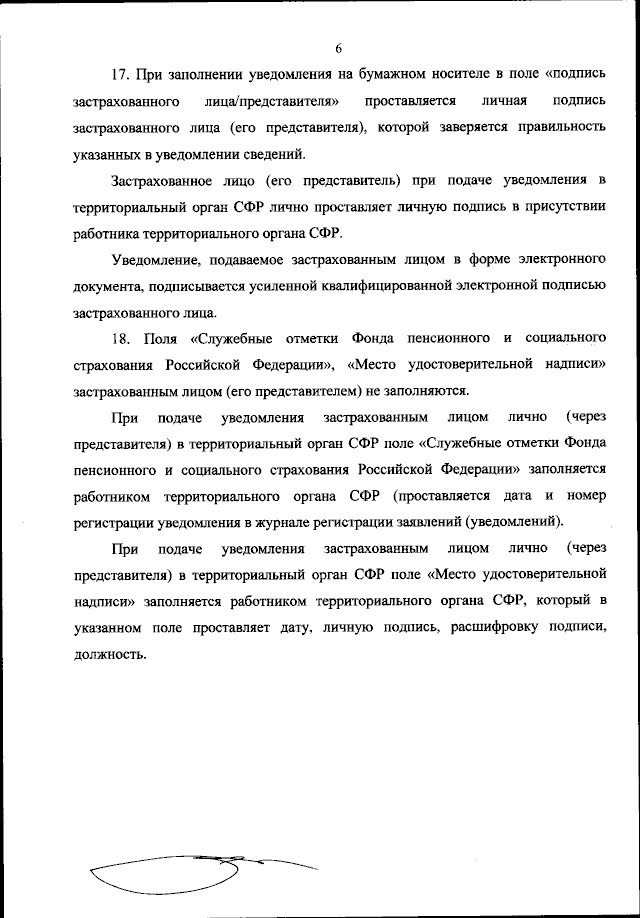 6

17. При заполнении уведомления на бумажном носителе в поле «подпись застрахованного лица/представителя» проставляется личная подпись застрахованного лица (его представителя), которой заверяется правильность указанных в уведомлении сведений.

Застрахованное лицо (его представитель) при подаче уведомления в территориальный орган СФР лично проставляет личную подпись в присутствии работника территориального органа СФР.

Уведомление, подаваемое застрахованным лицом в форме электронного документа, подписывается усиленной квалифицированной электронной подписью застрахованного лица.

18. Поля «Служебные отметки Фонда пенсионного и социального страхования Российской Федерации», «Место удостоверительной надписи» застрахованным лицом (его представителем) не заполняются.

При подаче уведомления застрахованным лицом лично (через представителя) в территориальный орган СФР поле «Служебные отметки Фонда пенсионного и социального страхования Российской Федерации» заполняется работником территориального органа СФР (проставляется дата и номер регистрации уведомления в журнале регистрации заявлений (уведомлений).

При подаче уведомления застрахованным лицом лично (через представителя) в территориальный орган СФР поле «Место удостоверительной надписи» заполняется работником территориального органа СФР, который в указанном поле проставляет дату, личную подпись, расшифровку подписи, должность.